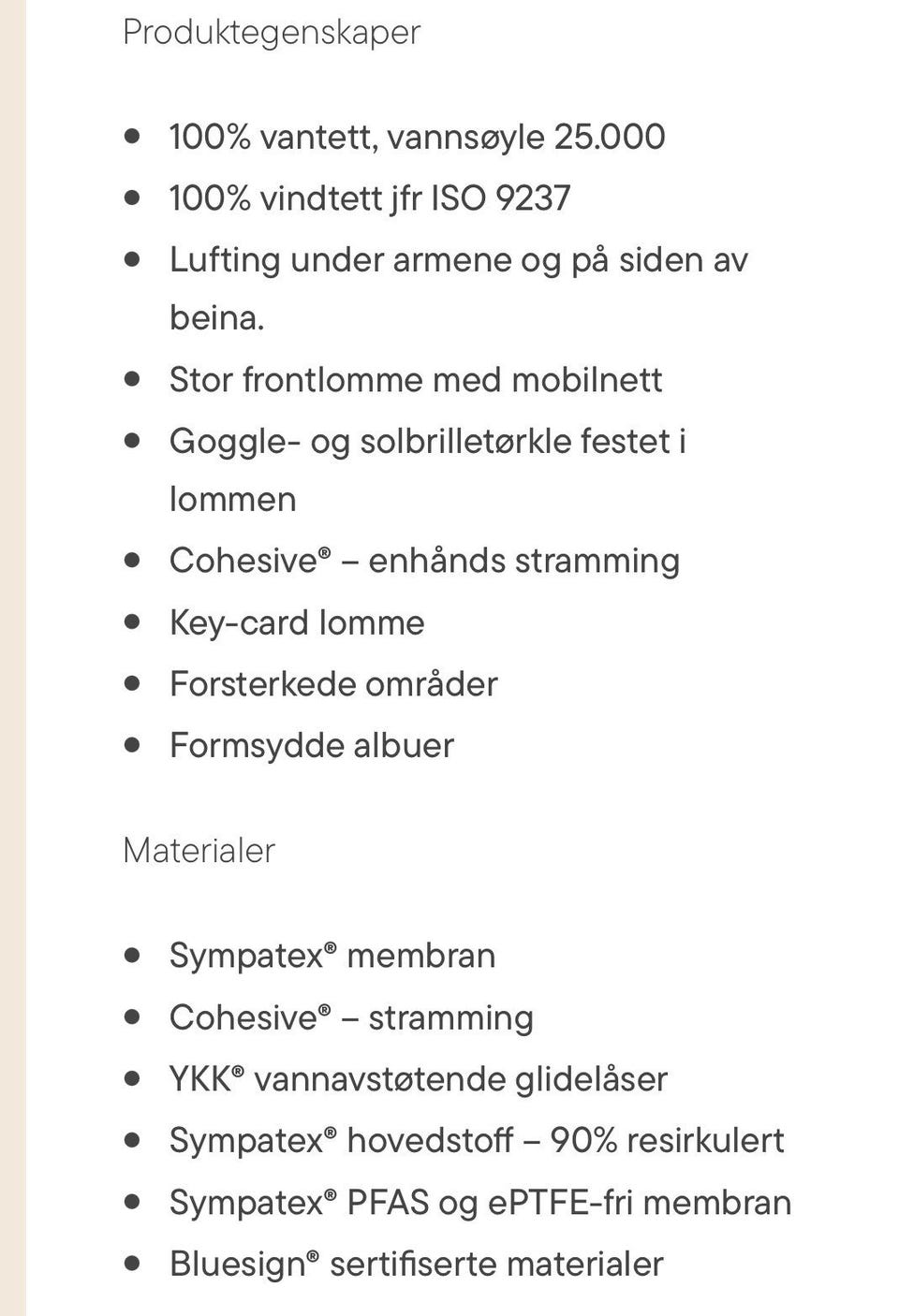 Produktegenskaper

- 100% vantett, vannsøyle 25.000
- 100% vindtett jfr ISO 9237
- Lufting under armene og på siden av beina.
- Stor frontlomme med mobilnett
- Goggle- og solbrilletørkle festet i lommen
- Cohesive® – enhånds stramming
- Key-card lomme
- Forsterkede områder
- Formsydde albuer

Materialer

- Sympatex® membran
- Cohesive® – stramming
- YKK® vannavstøtende glidelåser
- Sympatex® hovedstoff – 90% resirkulert
- Sympatex® PFAS og ePTFE-fri membran
- Bluesign® sertifiserte materialer